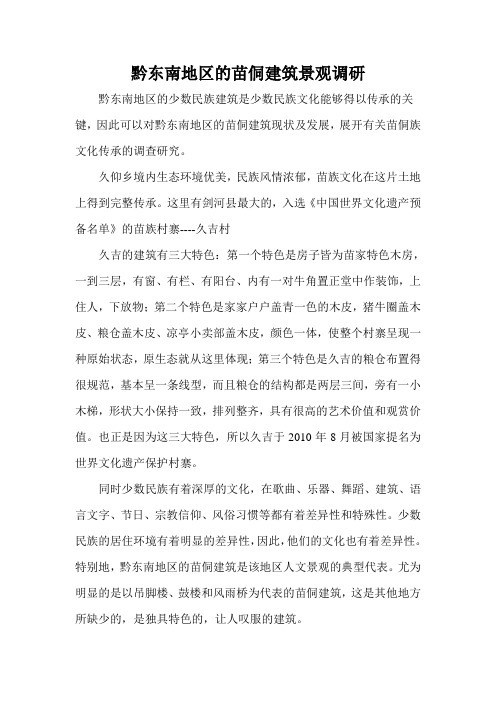 黔东南地区的苗侗建筑景观调研

黔东南地区的少数民族建筑是少数民族文化能够得以传承的关键，因此可以对黔东南地区的苗侗建筑现状及发展，展开有关苗侗族文化传承的调查研究。

久仰乡境内生态环境优美，民族风情浓郁，苗族文化在这片土地上得到完整传承。这里有剑河县最大的，入选《中国世界文化遗产预备名单》的苗族村寨----久吉村

久吉的建筑有三大特色：第一个特色是房子皆为苗家特色木房，一到三层，有窗、有栏、有阳台、内有一对牛角置正堂中作装饰，上住人，下放物；第二个特色是家家户户盖青一色的木皮，猪牛圈盖木皮、粮仓盖木皮、凉亭小卖部盖木皮，颜色一体，使整个村寨呈现一种原始状态，原生态就从这里体现；第三个特色是久吉的粮仓布置得很规范，基本呈一条线型，而且粮仓的结构都是两层三间，旁有一小木梯，形状大小保持一致，排列整齐，具有很高的艺术价值和观赏价值。也正是因为这三大特色，所以久吉于 2010 年 8 月被国家提名为世界文化遗产保护村寨。

同时少数民族有着深厚的文化，在歌曲、乐器、舞蹈、建筑、语言文字、节日、宗教信仰、风俗习惯等都有着差异性和特殊性。少数民族的居住环境有着明显的差异性，因此，他们的文化也有着差异性。特别地，黔东南地区的苗侗建筑是该地区人文景观的典型代表。尤为明显的是以吊脚楼、鼓楼和风雨桥为代表的苗侗建筑，这是其他地方所缺少的，是独具特色的，让人叹服的建筑。